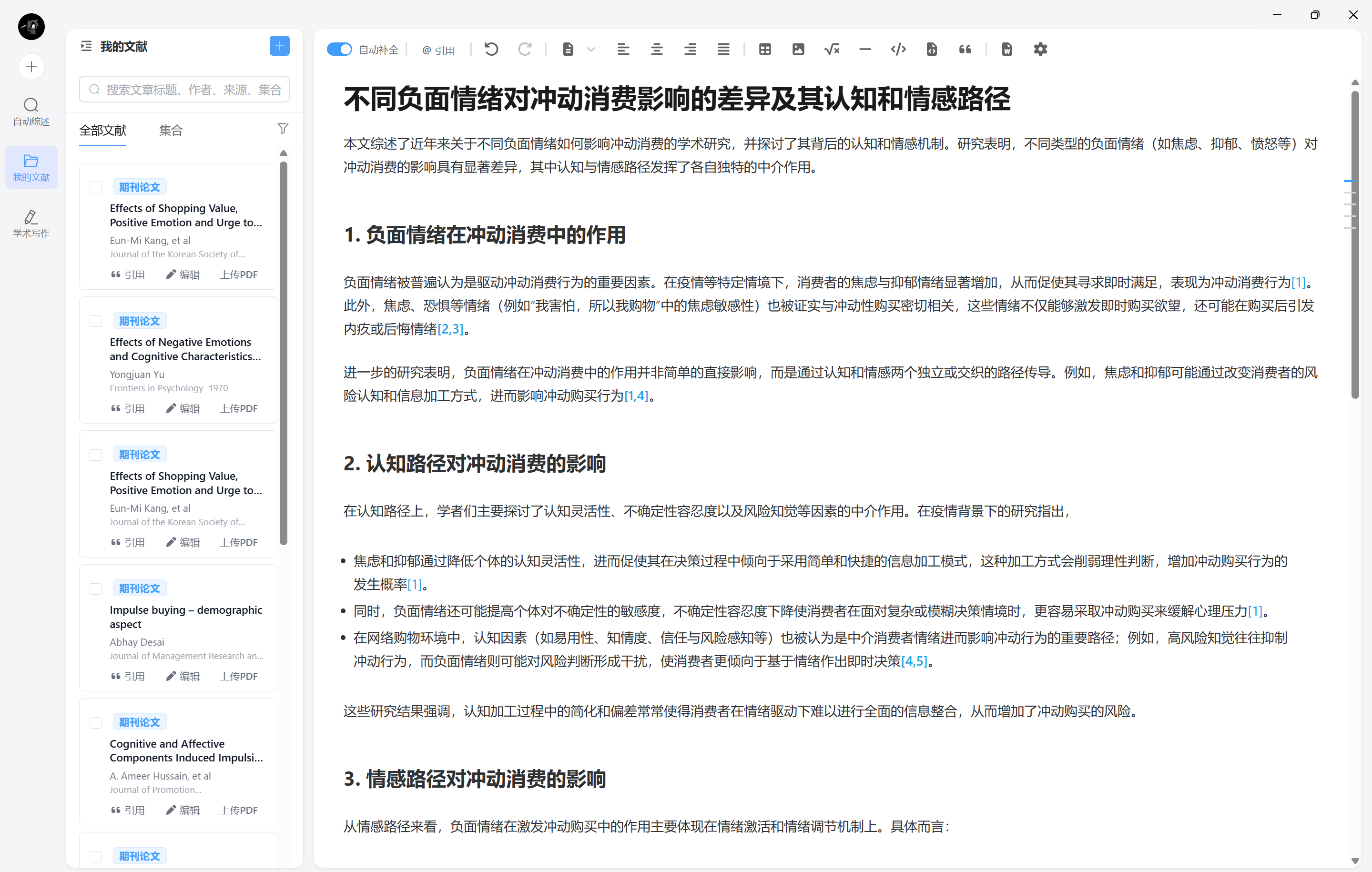 自动综述

我的文献

学术写作

我的文献

搜索文章标题、作者、来源、集合

全部文献 集合

期刊论文
Effects of Shopping Value, Positive Emotion and Urge to...
Eun-Mi Kang, et al
Journal of the Korean Society of...
引用 编辑 上传PDF

期刊论文
Effects of Negative Emotions and Cognitive Characteristics...
Yongjuan Yu
Frontiers in Psychology 1970
引用 编辑 上传PDF

期刊论文
Effects of Shopping Value, Positive Emotion and Urge to...
Eun-Mi Kang, et al
Journal of the Korean Society of...
引用 编辑 上传PDF

期刊论文
Impulse buying – demographic aspect
Abhay Desai
Journal of Management Research an...
引用 编辑 上传PDF

期刊论文
Cognitive and Affective Components Induced Impulsi...
A. Ameer Hussain, et al
Journal of Promotion...
引用 编辑 上传PDF

期刊论文

自动补全 @ 引用

不同负面情绪对冲动消费影响的差异及其认知和情感路径

本文综述了近年来关于不同负面情绪如何影响冲动消费的学术研究，并探讨了其背后的认知和情感机制。研究表明，不同类型的负面情绪（如焦虑、抑郁、愤怒等）对冲动消费的影响具有显著差异，其中认知与情感路径发挥了各自独特的中介作用。

1. 负面情绪在冲动消费中的作用

负面情绪被普遍认为是驱动冲动消费行为的重要因素。在疫情等特定情境下，消费者的焦虑与抑郁情绪显著增加，从而促使其寻求即时满足，表现为冲动消费行为[1]。此外，焦虑、恐惧等情绪（例如"我害怕，所以我购物"中的焦虑敏感性）也被证实与冲动性购买密切相关，这些情绪不仅能够激发即时购买欲望，还可能在购买后引发内疚或后悔情绪[2,3]。

进一步的研究表明，负面情绪在冲动消费中的作用并非简单的直接影响，而是通过认知和情感两个独立或交织的路径传导。例如，焦虑和抑郁可能通过改变消费者的风险认知和信息加工方式，进而影响冲动购买行为[1,4]。

2. 认知路径对冲动消费的影响

在认知路径上，学者们主要探讨了认知灵活性、不确定性容忍度以及风险知觉等因素的中介作用。在疫情背景下的研究指出，

• 焦虑和抑郁通过降低个体的认知灵活性，进而促使其在决策过程中倾向于采用简单和快捷的信息加工模式，这种加工方式会削弱理性判断，增加冲动购买行为的发生概率[1]。
• 同时，负面情绪还可能提高个体对不确定性的敏感度，不确定性容忍度下降使消费者在面对复杂或模糊决策情境时，更容易采取冲动购买来缓解心理压力[1]。
• 在网络购物环境中，认知因素（如易用性、知情度、信任与风险感知等）也被认为是中介消费者情绪进而影响冲动行为的重要路径；例如，高风险知觉往往抑制冲动行为，而负面情绪则可能对风险判断形成干扰，使消费者更倾向于基于情绪作出即时决策[4,5]。

这些研究结果强调，认知加工过程中的简化和偏差常常使得消费者在情绪驱动下难以进行全面的信息整合，从而增加了冲动购买的风险。

3. 情感路径对冲动消费的影响

从情感路径来看，负面情绪在激发冲动购买中的作用主要体现在情绪激活和情绪调节机制上。具体而言：